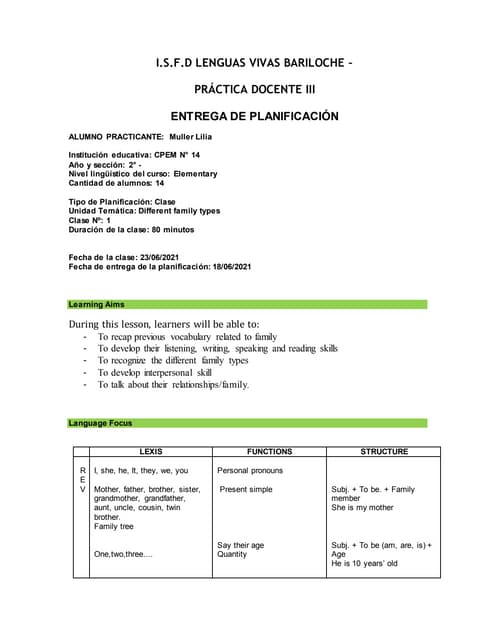 I.S.F.D LENGUAS VIVAS BARILOCHE -

PRÁCTICA DOCENTE III

ENTREGA DE PLANIFICACIÓN

ALUMNO PRACTICANTE: Muller Lilia

Institución educativa: CPEM N° 14
Año y sección: 2° -
Nivel lingüístico del curso: Elementary
Cantidad de alumnos: 14

Tipo de Planificación: Clase
Unidad Temática: Different family types
Clase Nº: 1
Duración de la clase: 80 minutos

Fecha de la clase: 23/06/2021
Fecha de entrega de la planificación: 18/06/2021

Learning Aims

During this lesson, learners will be able to:
- To recap previous vocabulary related to family
- To develop their listening, writing, speaking and reading skills
- To recognize the different family types
- To develop interpersonal skill
- To talk about their relationships/family.

Language Focus

| | LEXIS | FUNCTIONS | STRUCTURE |
|---|---|---|---|
| R E V | I, she, he, It, they, we, you | Personal pronouns | |
| | Mother, father, brother, sister, grandmother, grandfather, aunt, uncle, cousin, twin brother. Family tree | Present simple | Subj. + To be. + Family member She is my mother |
| | One,two,three.... | Say their age Quantity | Subj. + To be (am, are, is) + Age He is 10 years' old |